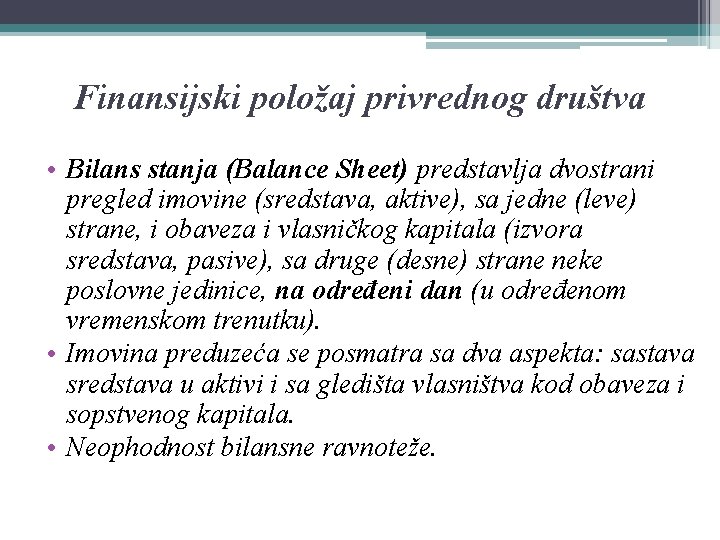 Finansijski položaj privrednog društva

• Bilans stanja (Balance Sheet) predstavlja dvostrani pregled imovine (sredstava, aktive), sa jedne (leve) strane, i obaveza i vlasničkog kapitala (izvora sredstava, pasive), sa druge (desne) strane neke poslovne jedinice, na određeni dan (u određenom vremenskom trenutku).
• Imovina preduzeća se posmatra sa dva aspekta: sastava sredstava u aktivi i sa gledišta vlasništva kod obaveza i sopstvenog kapitala.
• Neophodnost bilansne ravnoteže.